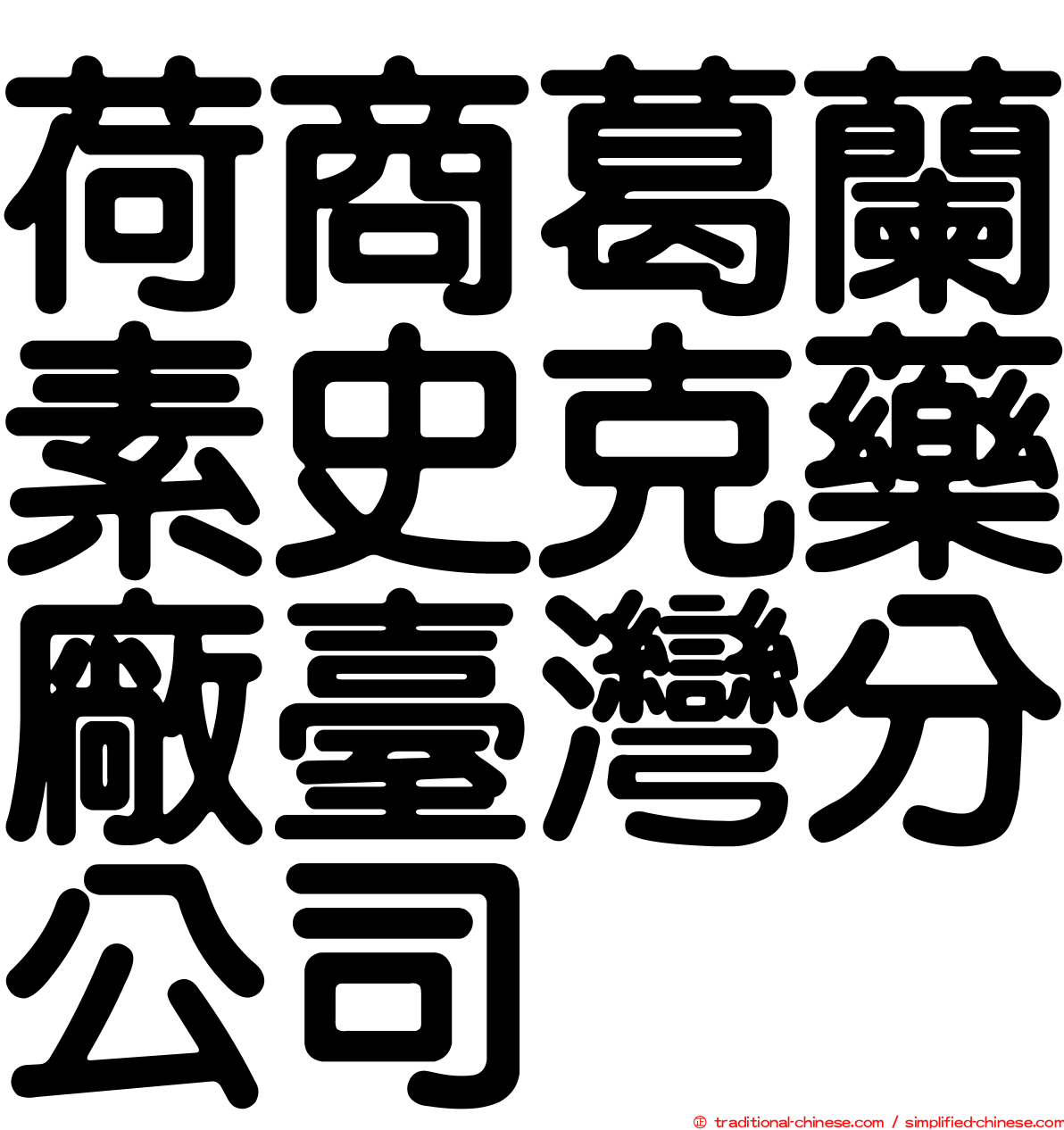 荷商葛蘭素史克藥廠臺灣分公司

© traditional-chinese.com / simplified-chinese.com